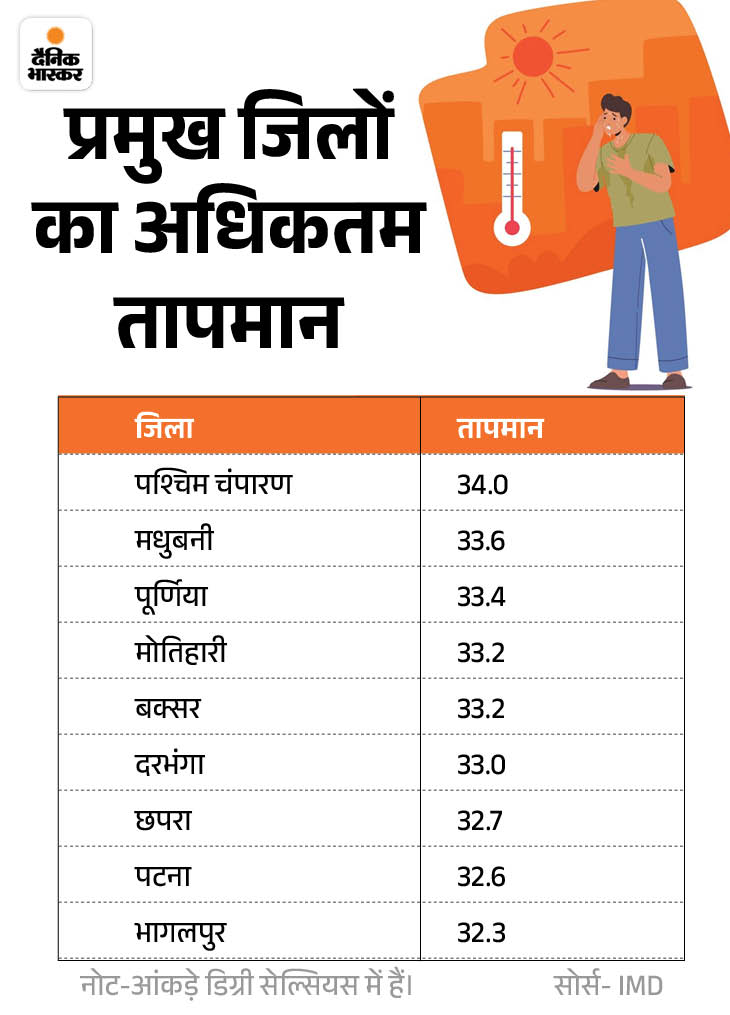 दैनिक भास्कर

प्रमुख जिलों का अधिकतम तापमान

| जिला | तापमान |
|---|---|
| पश्चिम चंपारण | 34.0 |
| मधुबनी | 33.6 |
| पूर्णिया | 33.4 |
| मोतिहारी | 33.2 |
| बक्सर | 33.2 |
| दरभंगा | 33.0 |
| छपरा | 32.7 |
| पटना | 32.6 |
| भागलपुर | 32.3 |

नोट-आंकड़े डिग्री सेल्सियस में हैं। सोर्स- IMD